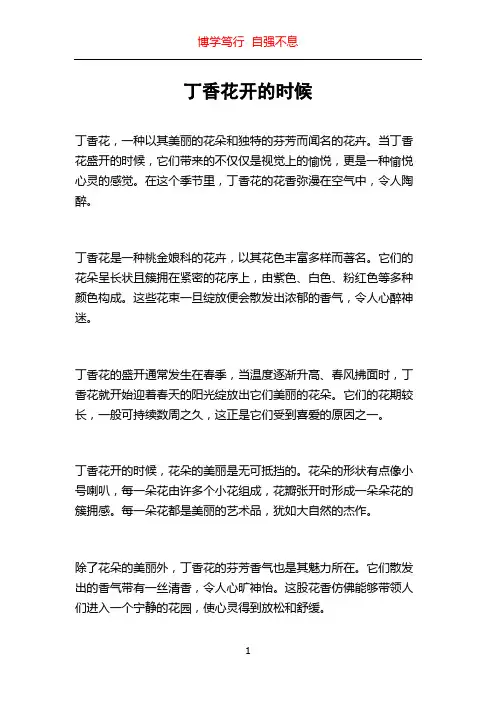 博学笃行 自强不息

丁香花开的时候

丁香花，一种以其美丽的花朵和独特的芬芳而闻名的花卉。当丁香花盛开的时候，它们带来的不仅仅是视觉上的愉悦，更是一种愉悦心灵的感觉。在这个季节里，丁香花的花香弥漫在空气中，令人陶醉。

丁香花是一种桃金娘科的花卉，以其花色丰富多样而著名。它们的花朵呈长状且簇拥在紧密的花序上，由紫色、白色、粉红色等多种颜色构成。这些花束一旦绽放便会散发出浓郁的香气，令人心醉神迷。

丁香花的盛开通常发生在春季，当温度逐渐升高、春风拂面时，丁香花就开始迎着春天的阳光绽放出它们美丽的花朵。它们的花期较长，一般可持续数周之久，这正是它们受到喜爱的原因之一。

丁香花开的时候，花朵的美丽是无可抵挡的。花朵的形状有点像小号喇叭，每一朵花由许多个小花组成，花瓣张开时形成一朵朵花的簇拥感。每一朵花都是美丽的艺术品，犹如大自然的杰作。

除了花朵的美丽外，丁香花的芬芳香气也是其魅力所在。它们散发出的香气带有一丝清香，令人心旷神怡。这股花香仿佛能够带领人们进入一个宁静的花园，使心灵得到放松和舒缓。

1